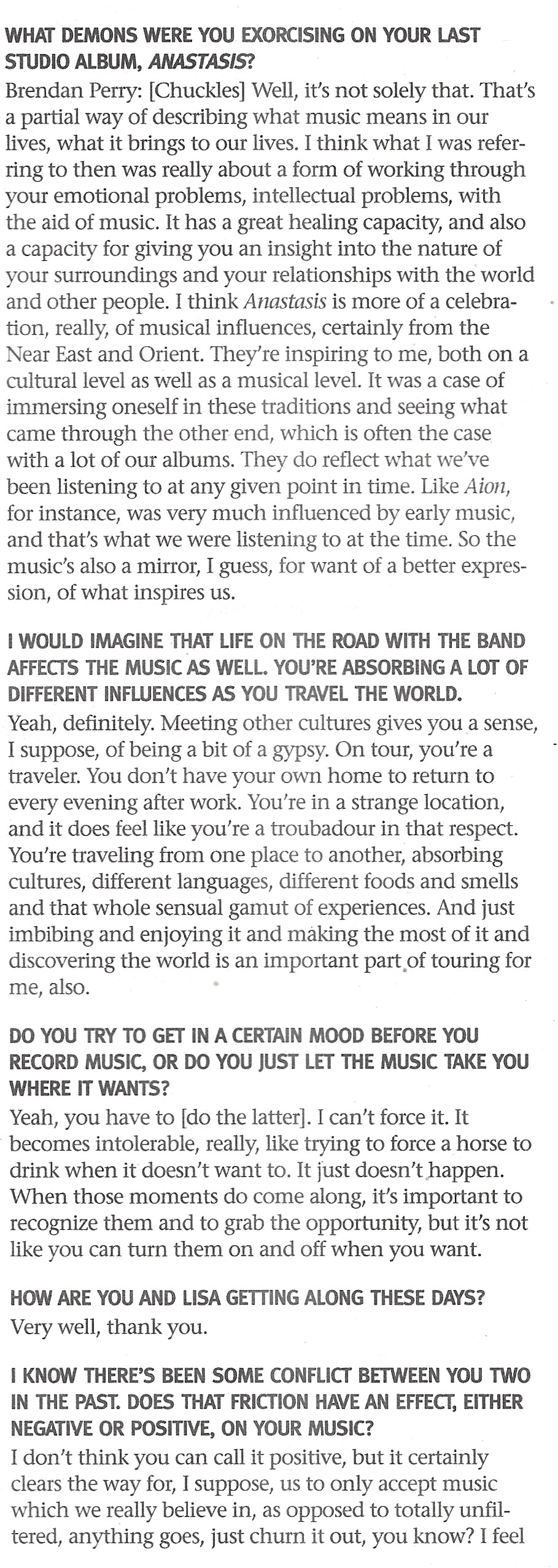 WHAT DEMONS WERE YOU EXORCISING ON YOUR LAST STUDIO ALBUM, ANASTASIS?
Brendan Perry: [Chuckles] Well, it's not solely that. That's a partial way of describing what music means in our lives, what it brings to our lives. I think what I was referring to then was really about a form of working through your emotional problems, intellectual problems, with the aid of music. It has a great healing capacity, and also a capacity for giving you an insight into the nature of your surroundings and your relationships with the world and other people. I think Anastasis is more of a celebration, really, of musical influences, certainly from the Near East and Orient. They're inspiring to me, both on a cultural level as well as a musical level. It was a case of immersing oneself in these traditions and seeing what came through the other end, which is often the case with a lot of our albums. They do reflect what we've been listening to at any given point in time. Like Aion, for instance, was very much influenced by early music, and that's what we were listening to at the time. So the music's also a mirror, I guess, for want of a better expression, of what inspires us.

I WOULD IMAGINE THAT LIFE ON THE ROAD WITH THE BAND AFFECTS THE MUSIC AS WELL. YOU'RE ABSORBING A LOT OF DIFFERENT INFLUENCES AS YOU TRAVEL THE WORLD.
Yeah, definitely. Meeting other cultures gives you a sense, I suppose, of being a bit of a gypsy. On tour, you're a traveler. You don't have your own home to return to every evening after work. You're in a strange location, and it does feel like you're a troubadour in that respect. You're traveling from one place to another, absorbing cultures, different languages, different foods and smells and that whole sensual gamut of experiences. And just imbibing and enjoying it and making the most of it and discovering the world is an important part of touring for me, also.

DO YOU TRY TO GET IN A CERTAIN MOOD BEFORE YOU RECORD MUSIC, OR DO YOU JUST LET THE MUSIC TAKE YOU WHERE IT WANTS?
Yeah, you have to [do the latter]. I can't force it. It becomes intolerable, really, like trying to force a horse to drink when it doesn't want to. It just doesn't happen. When those moments do come along, it's important to recognize them and to grab the opportunity, but it's not like you can turn them on and off when you want.

HOW ARE YOU AND LISA GETTING ALONG THESE DAYS?
Very well, thank you.

I KNOW THERE'S BEEN SOME CONFLICT BETWEEN YOU TWO IN THE PAST. DOES THAT FRICTION HAVE AN EFFECT, EITHER NEGATIVE OR POSITIVE, ON YOUR MUSIC?
I don't think you can call it positive, but it certainly clears the way for, I suppose, us to only accept music which we really believe in, as opposed to totally unfiltered, anything goes, just churn it out, you know? I feel